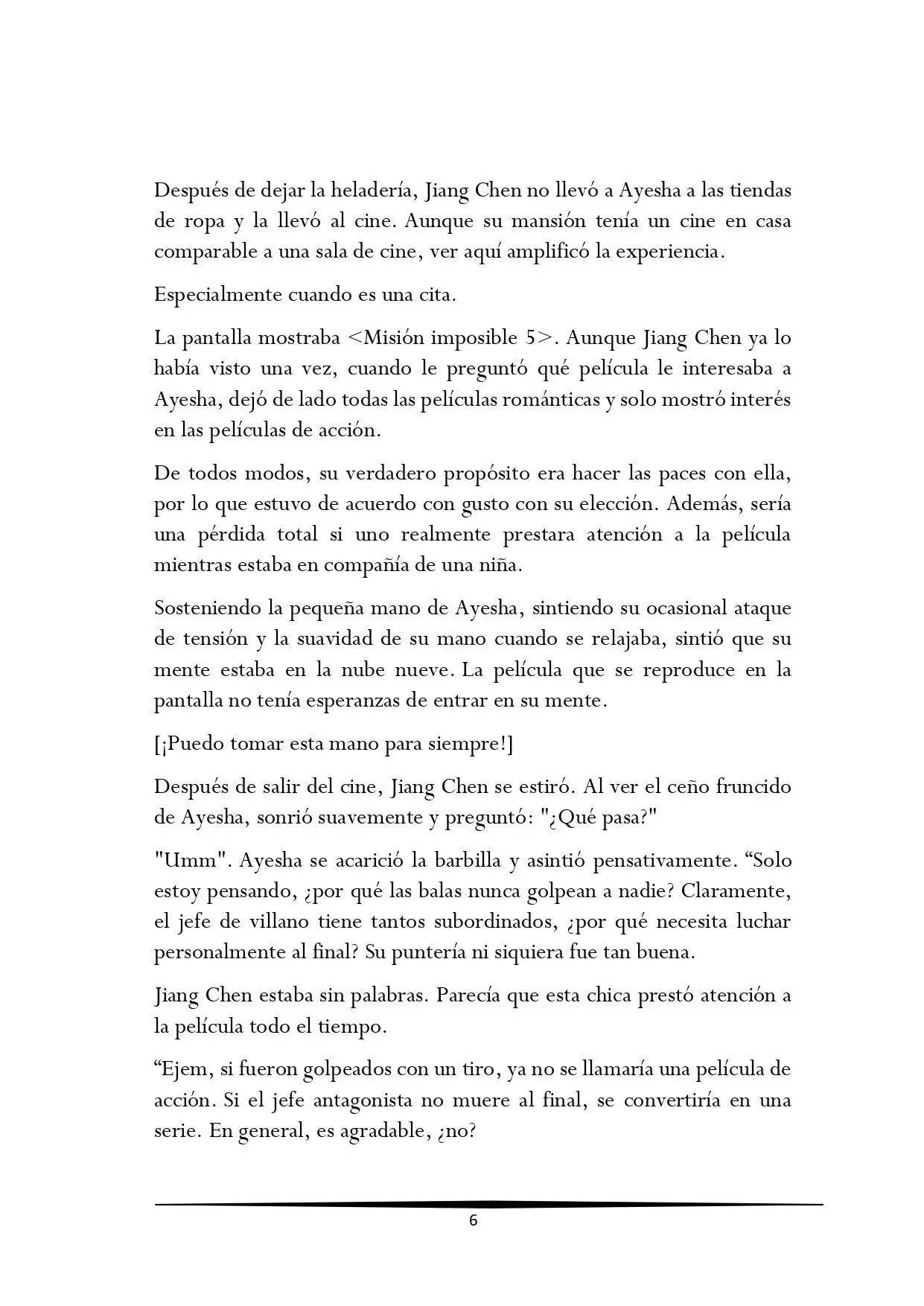 Después de dejar la heladería, Jiang Chen no llevó a Ayesha a las tiendas de ropa y la llevó al cine. Aunque su mansión tenía un cine en casa comparable a una sala de cine, ver aquí amplificó la experiencia.

Especialmente cuando es una cita.

La pantalla mostraba <Misión imposible 5>. Aunque Jiang Chen ya lo había visto una vez, cuando le preguntó qué película le interesaba a Ayesha, dejó de lado todas las películas románticas y solo mostró interés en las películas de acción.

De todos modos, su verdadero propósito era hacer las paces con ella, por lo que estuvo de acuerdo con gusto con su elección. Además, sería una pérdida total si uno realmente prestara atención a la película mientras estaba en compañía de una niña.

Sosteniendo la pequeña mano de Ayesha, sintiendo su ocasional ataque de tensión y la suavidad de su mano cuando se relajaba, sintió que su mente estaba en la nube nueve. La película que se reproduce en la pantalla no tenía esperanzas de entrar en su mente.

[¡Puedo tomar esta mano para siempre!]

Después de salir del cine, Jiang Chen se estiró. Al ver el ceño fruncido de Ayesha, sonrió suavemente y preguntó: "¿Qué pasa?"

"Umm". Ayesha se acarició la barbilla y asintió pensativamente. “Solo estoy pensando, ¿por qué las balas nunca golpean a nadie? Claramente, el jefe de villano tiene tantos subordinados, ¿por qué necesita luchar personalmente al final? Su puntería ni siquiera fue tan buena.

Jiang Chen estaba sin palabras. Parecía que esta chica prestó atención a la película todo el tiempo.

“Ejem, si fueron golpeados con un tiro, ya no se llamaría una película de acción. Si el jefe antagonista no muere al final, se convertiría en una serie. En general, es agradable, ¿no?

6